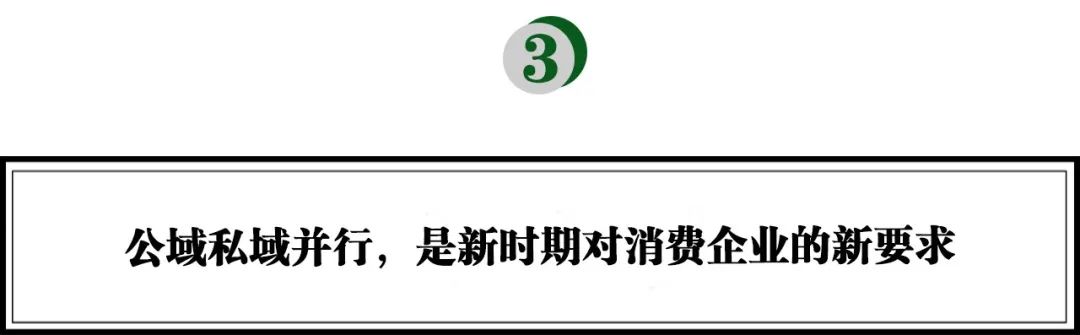 3

公域私域并行，是新时期对消费企业的新要求